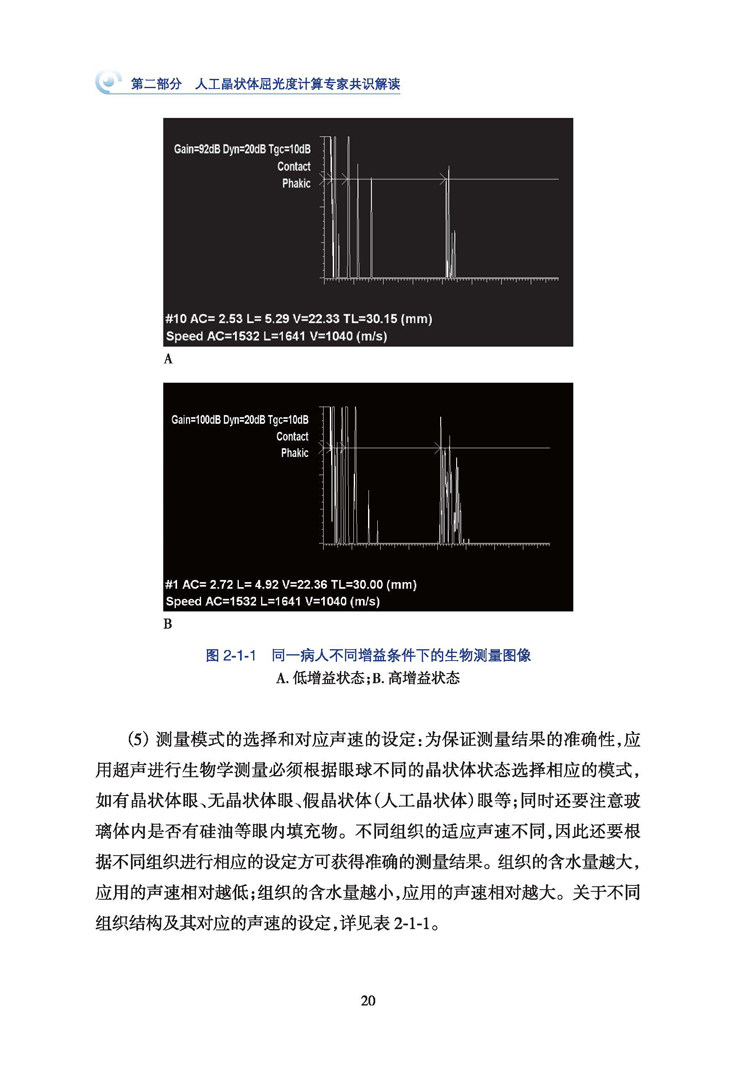 第二部分　人工晶状体屈光度计算专家共识解读

Gain=92dB Dyn=20dB Tgc=10dB
Contact
Phakic

#10 AC= 2.53 L= 5.29 V=22.33 TL=30.15 (mm)
Speed AC=1532 L=1641 V=1040 (m/s)

A

Gain=100dB Dyn=20dB Tgc=10dB
Contact
Phakic

#1 AC= 2.72 L= 4.92 V=22.36 TL=30.00 (mm)
Speed AC=1532 L=1641 V=1040 (m/s)

B

图 2-1-1　同一病人不同增益条件下的生物测量图像
A. 低增益状态；B. 高增益状态

（5）测量模式的选择和对应声速的设定：为保证测量结果的准确性，应用超声进行生物学测量必须根据眼球不同的晶状体状态选择相应的模式，如有晶状体眼、无晶状体眼、假晶状体（人工晶状体）眼等；同时还要注意玻璃体内是否有硅油等眼内填充物。不同组织的适应声速不同，因此还要根据不同组织进行相应的设定方可获得准确的测量结果。组织的含水量越大，应用的声速相对越低；组织的含水量越小，应用的声速相对越大。关于不同组织结构及其对应的声速的设定，详见表 2-1-1。

20